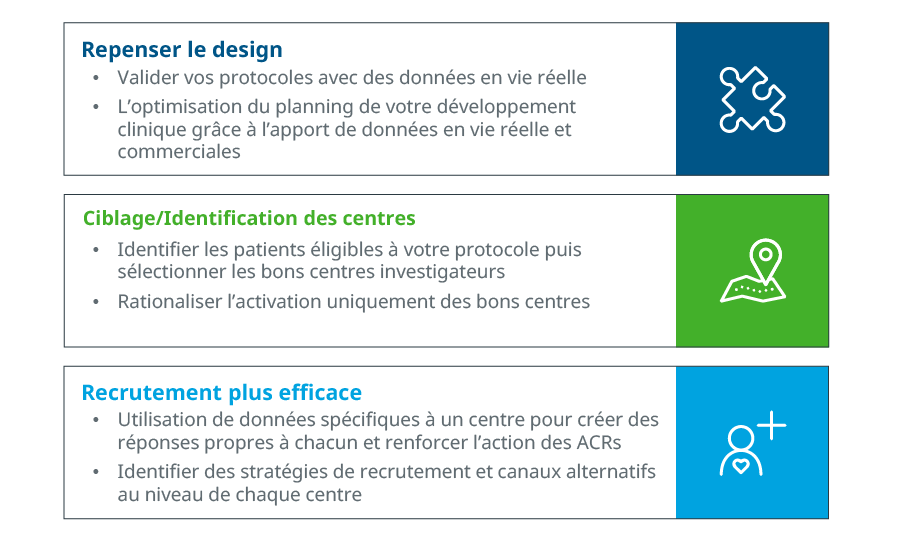 Repenser le design

• Valider vos protocoles avec des données en vie réelle
• L’optimisation du planning de votre développement clinique grâce à l’apport de données en vie réelle et commerciales

Ciblage/Identification des centres

• Identifier les patients éligibles à votre protocole puis sélectionner les bons centres investigateurs
• Rationaliser l’activation uniquement des bons centres

Recrutement plus efficace

• Utilisation de données spécifiques à un centre pour créer des réponses propres à chacun et renforcer l’action des ACRs
• Identifier des stratégies de recrutement et canaux alternatifs au niveau de chaque centre